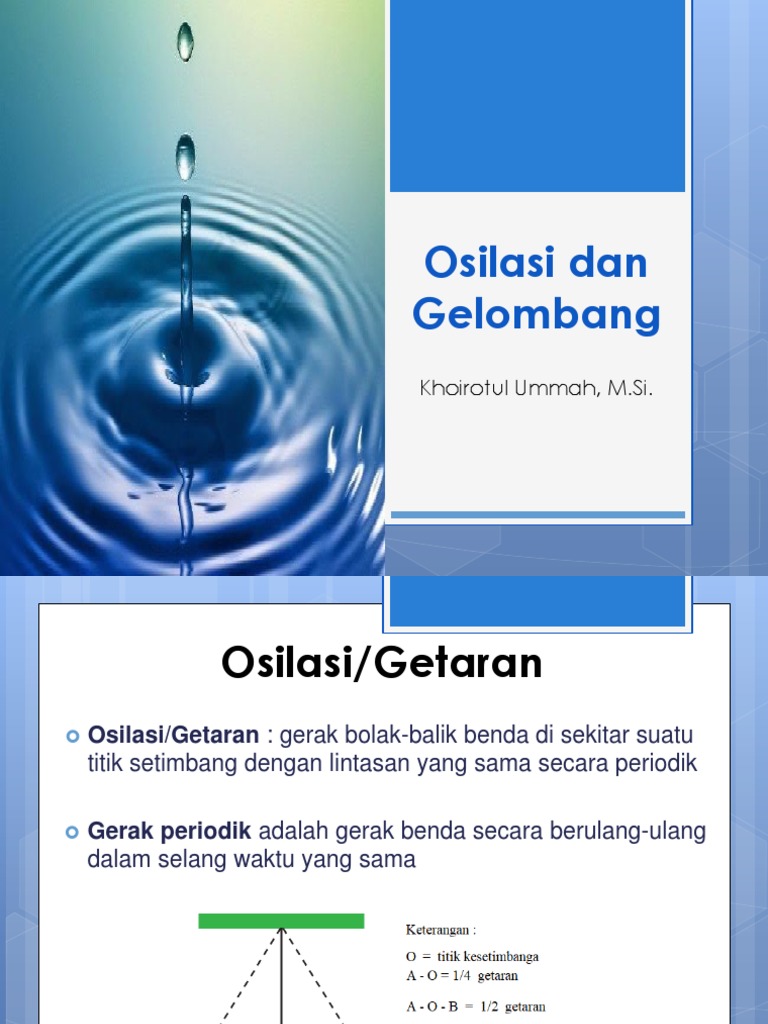 Osilasi dan Gelombang

Khoirotul Ummah, M.Si.

Osilasi/Getaran

Osilasi/Getaran : gerak bolak-balik benda di sekitar suatu titik setimbang dengan lintasan yang sama secara periodik

Gerak periodik adalah gerak benda secara berulang-ulang dalam selang waktu yang sama

Keterangan :
O = titik kesetimbanga
A - O = 1/4 getaran
A - O - B = 1/2 getaran